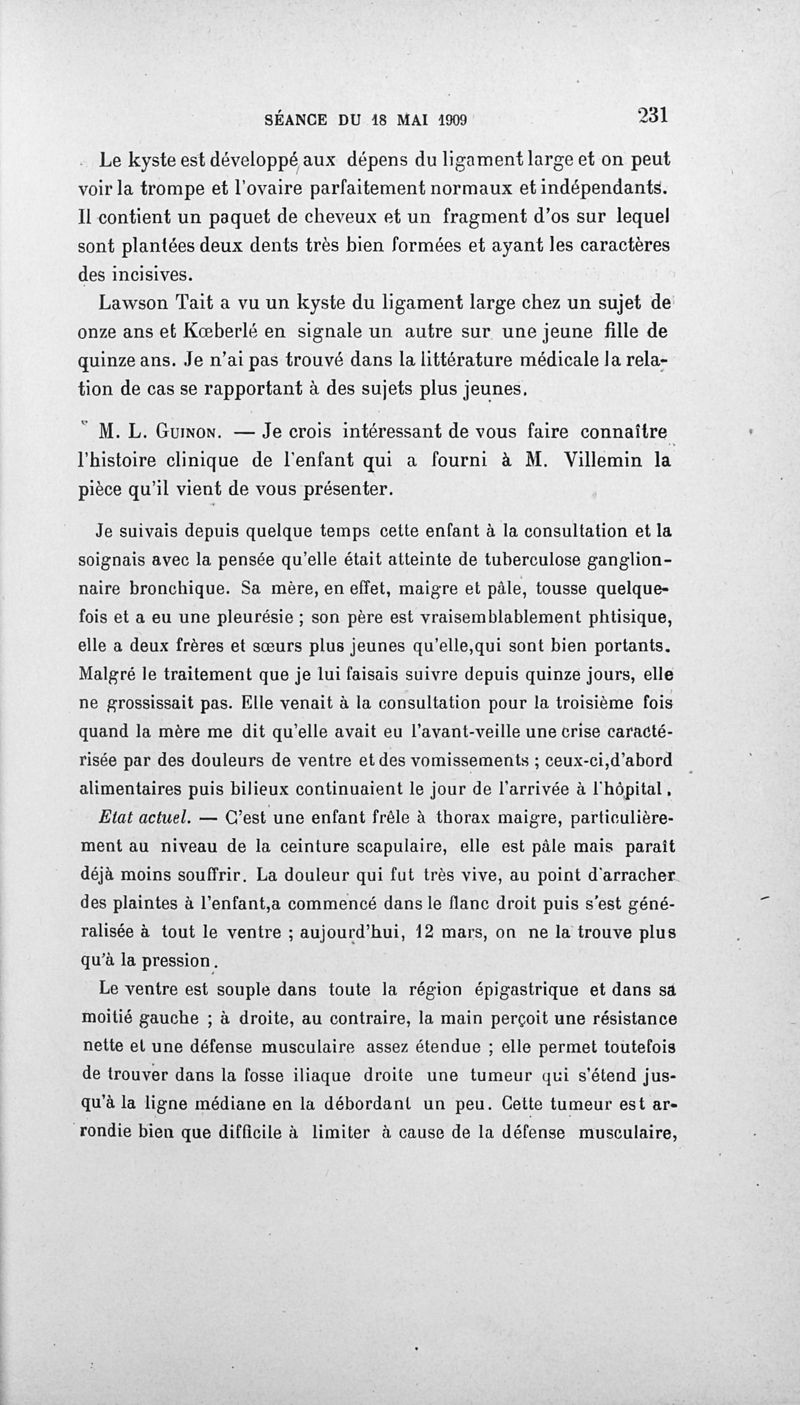 SÉANCE DU 18 MAI 1909 231

Le kyste est développé aux dépens du ligament large et on peut voir la trompe et l'ovaire parfaitement normaux et indépendants. Il contient un paquet de cheveux et un fragment d'os sur lequel sont plantées deux dents très bien formées et ayant les caractères des incisives.

Lawson Tait a vu un kyste du ligament large chez un sujet de onze ans et Kœberlé en signale un autre sur une jeune fille de quinze ans. Je n'ai pas trouvé dans la littérature médicale la relation de cas se rapportant à des sujets plus jeunes.

M. L. Guinon. — Je crois intéressant de vous faire connaître l'histoire clinique de l'enfant qui a fourni à M. Villemin la pièce qu'il vient de vous présenter.

Je suivais depuis quelque temps cette enfant à la consultation et la soignais avec la pensée qu'elle était atteinte de tuberculose ganglionnaire bronchique. Sa mère, en effet, maigre et pâle, tousse quelquefois et a eu une pleurésie ; son père est vraisemblablement phtisique, elle a deux frères et sœurs plus jeunes qu'elle,qui sont bien portants. Malgré le traitement que je lui faisais suivre depuis quinze jours, elle ne grossissait pas. Elle venait à la consultation pour la troisième fois quand la mère me dit qu'elle avait eu l'avant-veille une crise caractérisée par des douleurs de ventre et des vomissements ; ceux-ci,d'abord alimentaires puis bilieux continuaient le jour de l'arrivée à l'hôpital.

Etat actuel. — C'est une enfant frêle à thorax maigre, particulièrement au niveau de la ceinture scapulaire, elle est pâle mais paraît déjà moins souffrir. La douleur qui fut très vive, au point d'arracher des plaintes à l'enfant,a commencé dans le flanc droit puis s'est généralisée à tout le ventre ; aujourd'hui, 12 mars, on ne la trouve plus qu'à la pression.

Le ventre est souple dans toute la région épigastrique et dans sa moitié gauche ; à droite, au contraire, la main perçoit une résistance nette et une défense musculaire assez étendue ; elle permet toutefois de trouver dans la fosse iliaque droite une tumeur qui s'étend jusqu'à la ligne médiane en la débordant un peu. Cette tumeur est arrondie bien que difficile à limiter à cause de la défense musculaire,